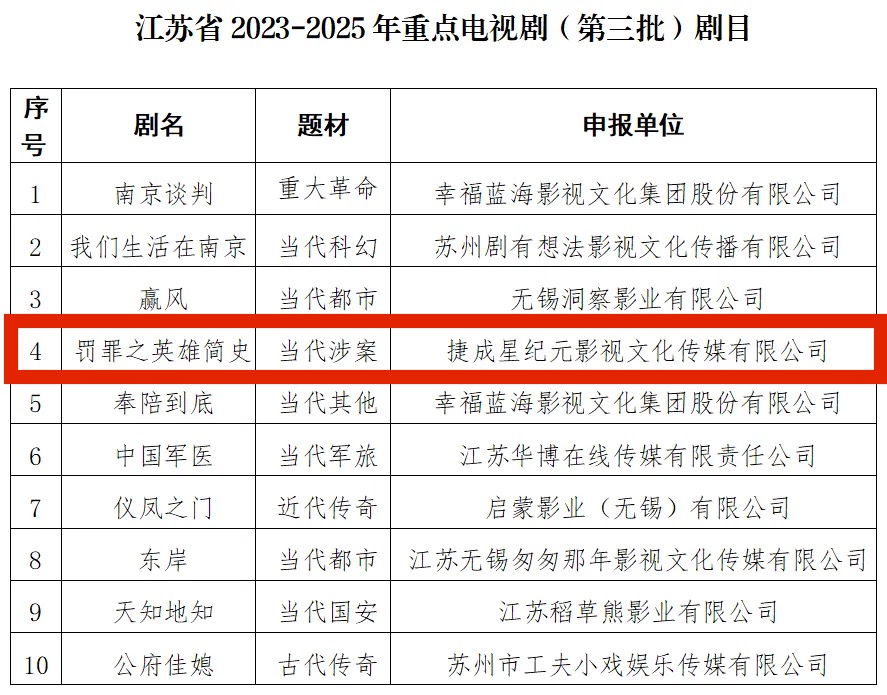 江苏省2023-2025年重点电视剧（第三批）剧目

| 序号 | 剧名 | 题材 | 申报单位 |
|---|---|---|---|
| 1 | 南京谈判 | 重大革命 | 幸福蓝海影视文化集团股份有限公司 |
| 2 | 我们生活在南京 | 当代科幻 | 苏州剧有想法影视文化传播有限公司 |
| 3 | 赢风 | 当代都市 | 无锡洞察影业有限公司 |
| 4 | 罚罪之英雄简史 | 当代涉案 | 捷成星纪元影视文化传媒有限公司 |
| 5 | 奉陪到底 | 当代其他 | 幸福蓝海影视文化集团股份有限公司 |
| 6 | 中国军医 | 当代军旅 | 江苏华博在线传媒有限责任公司 |
| 7 | 仪凤之门 | 近代传奇 | 启蒙影业（无锡）有限公司 |
| 8 | 东岸 | 当代都市 | 江苏无锡匆匆那年影视文化传媒有限公司 |
| 9 | 天知地知 | 当代国安 | 江苏稻草熊影业有限公司 |
| 10 | 公府佳媳 | 古代传奇 | 苏州市工夫小戏娱乐传媒有限公司 |